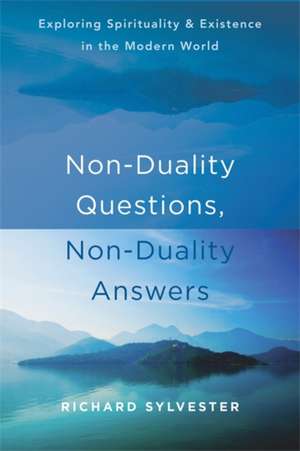 Exploring Spirituality & Existence in the Modern World

Non-Duality Questions, Non-Duality Answers

RICHARD SYLVESTER